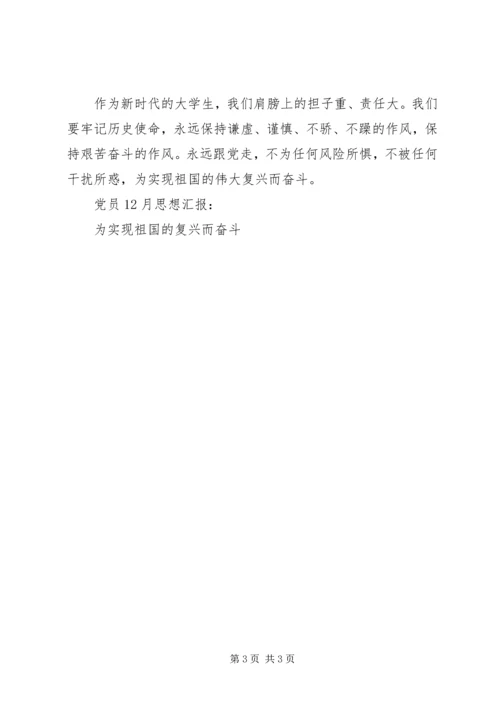 作为新时代的大学生，我们肩膀上的担子重、责任大。我们要牢记历史使命，永远保持谦虚、谨慎、不骄、不躁的作风，保持艰苦奋斗的作风。永远跟党走，不为任何风险所惧，不被任何干扰所惑，为实现祖国的伟大复兴而奋斗。

党员12月思想汇报：

为实现祖国的复兴而奋斗

第3页 共3页